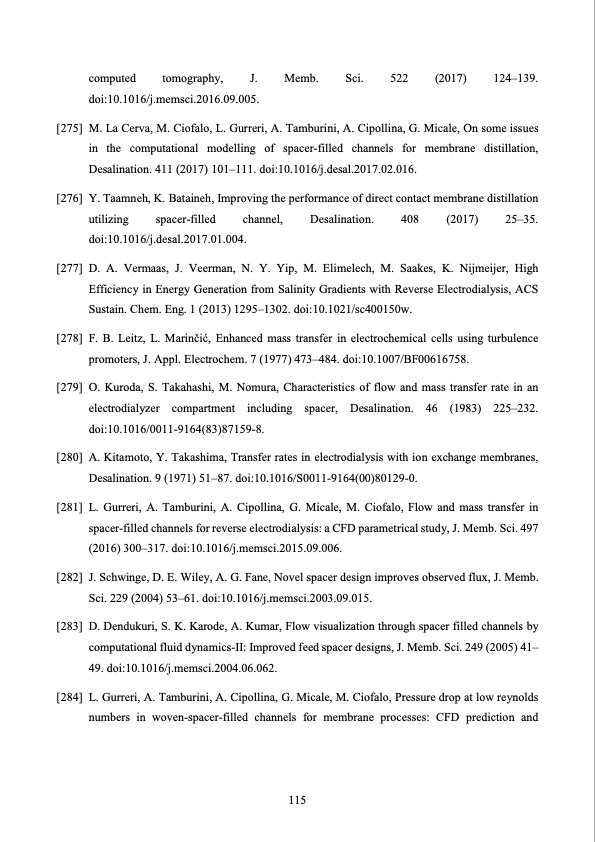 computed tomography, J. Memb. Sci. 522 (2017) 124–139. doi:10.1016/j.memsci.2016.09.005.

[275] M. La Cerva, M. Ciofalo, L. Gurreri, A. Tamburini, A. Cipollina, G. Micale, On some issues in the computational modelling of spacer-filled channels for membrane distillation, Desalination. 411 (2017) 101–111. doi:10.1016/j.desal.2017.02.016.

[276] Y. Taamneh, K. Bataineh, Improving the performance of direct contact membrane distillation utilizing spacer-filled channel, Desalination. 408 (2017) 25–35. doi:10.1016/j.desal.2017.01.004.

[277] D. A. Vermaas, J. Veerman, N. Y. Yip, M. Elimelech, M. Saakes, K. Nijmeijer, High Efficiency in Energy Generation from Salinity Gradients with Reverse Electrodialysis, ACS Sustain. Chem. Eng. 1 (2013) 1295–1302. doi:10.1021/sc400150w.

[278] F. B. Leitz, L. Marinčić, Enhanced mass transfer in electrochemical cells using turbulence promoters, J. Appl. Electrochem. 7 (1977) 473–484. doi:10.1007/BF00616758.

[279] O. Kuroda, S. Takahashi, M. Nomura, Characteristics of flow and mass transfer rate in an electrodialyzer compartment including spacer, Desalination. 46 (1983) 225–232. doi:10.1016/0011-9164(83)87159-8.

[280] A. Kitamoto, Y. Takashima, Transfer rates in electrodialysis with ion exchange membranes, Desalination. 9 (1971) 51–87. doi:10.1016/S0011-9164(00)80129-0.

[281] L. Gurreri, A. Tamburini, A. Cipollina, G. Micale, M. Ciofalo, Flow and mass transfer in spacer-filled channels for reverse electrodialysis: a CFD parametrical study, J. Memb. Sci. 497 (2016) 300–317. doi:10.1016/j.memsci.2015.09.006.

[282] J. Schwinge, D. E. Wiley, A. G. Fane, Novel spacer design improves observed flux, J. Memb. Sci. 229 (2004) 53–61. doi:10.1016/j.memsci.2003.09.015.

[283] D. Dendukuri, S. K. Karode, A. Kumar, Flow visualization through spacer filled channels by computational fluid dynamics-II: Improved feed spacer designs, J. Memb. Sci. 249 (2005) 41–49. doi:10.1016/j.memsci.2004.06.062.

[284] L. Gurreri, A. Tamburini, A. Cipollina, G. Micale, M. Ciofalo, Pressure drop at low reynolds numbers in woven-spacer-filled channels for membrane processes: CFD prediction and

115